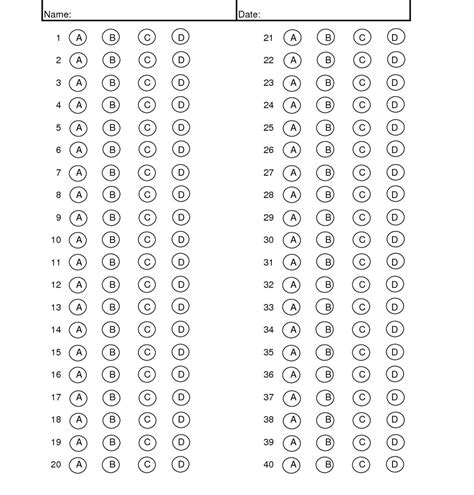 Name: Date:

1 A B C D
2 A B C D
3 A B C D
4 A B C D
5 A B C D
6 A B C D
7 A B C D
8 A B C D
9 A B C D
10 A B C D
11 A B C D
12 A B C D
13 A B C D
14 A B C D
15 A B C D
16 A B C D
17 A B C D
18 A B C D
19 A B C D
20 A B C D

21 A B C D
22 A B C D
23 A B C D
24 A B C D
25 A B C D
26 A B C D
27 A B C D
28 A B C D
29 A B C D
30 A B C D
31 A B C D
32 A B C D
33 A B C D
34 A B C D
35 A B C D
36 A B C D
37 A B C D
38 A B C D
39 A B C D
40 A B C D